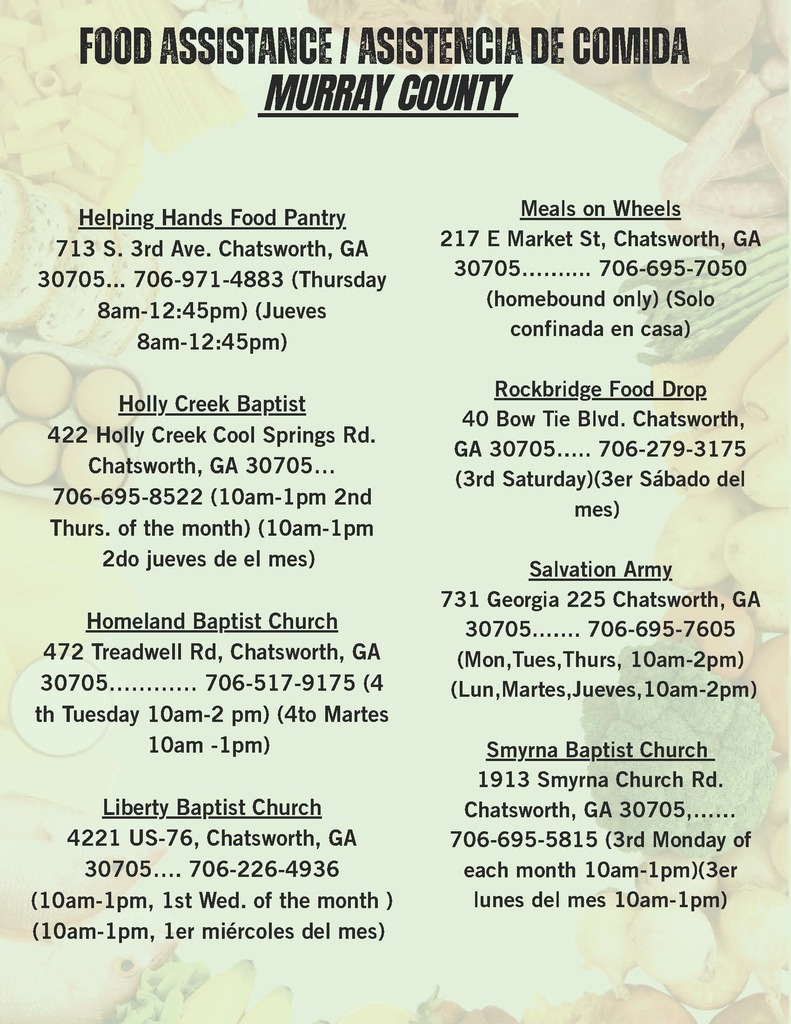 FOOD ASSISTANCE / ASISTENCIA DE COMIDA
MURRAY COUNTY

Helping Hands Food Pantry
713 S. 3rd Ave. Chatsworth, GA 30705... 706-971-4883 (Thursday 8am-12:45pm) (Jueves 8am-12:45pm)

Holly Creek Baptist
422 Holly Creek Cool Springs Rd. Chatsworth, GA 30705... 706-695-8522 (10am-1pm 2nd Thurs. of the month) (10am-1pm 2do jueves de el mes)

Homeland Baptist Church
472 Treadwell Rd, Chatsworth, GA 30705............ 706-517-9175 (4 th Tuesday 10am-2 pm) (4to Martes 10am -1pm)

Liberty Baptist Church
4221 US-76, Chatsworth, GA 30705.... 706-226-4936 (10am-1pm, 1st Wed. of the month ) (10am-1pm, 1er miércoles del mes)

Meals on Wheels
217 E Market St, Chatsworth, GA 30705.......... 706-695-7050 (homebound only) (Solo confinada en casa)

Rockbridge Food Drop
40 Bow Tie Blvd. Chatsworth, GA 30705..... 706-279-3175 (3rd Saturday)(3er Sábado del mes)

Salvation Army
731 Georgia 225 Chatsworth, GA 30705....... 706-695-7605 (Mon,Tues,Thurs, 10am-2pm) (Lun,Martes,Jueves,10am-2pm)

Smyrna Baptist Church
1913 Smyrna Church Rd. Chatsworth, GA 30705,...... 706-695-5815 (3rd Monday of each month 10am-1pm)(3er lunes del mes 10am-1pm)